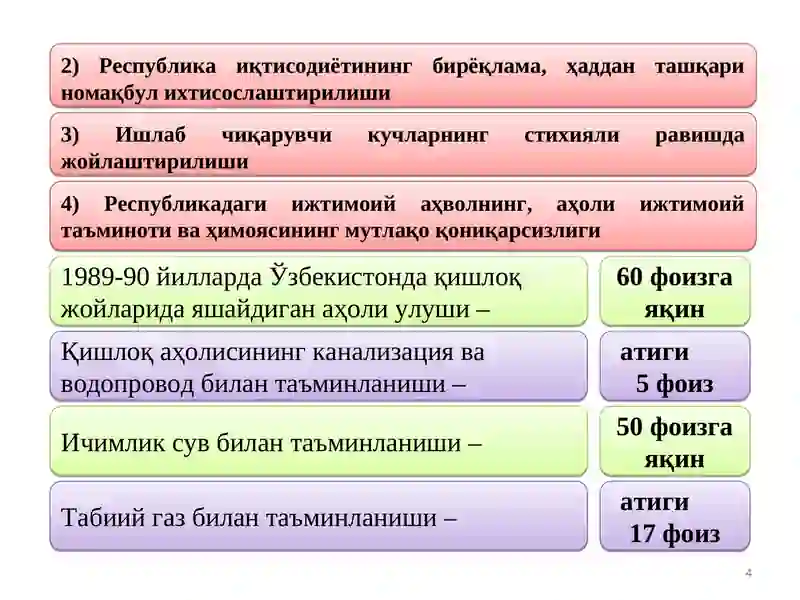 2) Республика иқтисодиётининг бирёқлама, ҳаддан ташқари номақбул ихтисослаштирилиши

3) Ишлаб чиқарувчи кучларнинг стихияли равишда жойлаштирилиши

4) Республикадаги ижтимоий аҳволнинг, аҳоли ижтимоий таъминоти ва ҳимоясининг мутлақо қониқарсизлиги

1989-90 йилларда Ўзбекистонда қишлоқ жойларида яшайдиган аҳоли улуши –

60 фоизга яқин

Қишлоқ аҳолисининг канализация ва водопровод билан таъминланиши –

атиги 5 фоиз

Ичимлик сув билан таъминланиши –

50 фоизга яқин

Табиий газ билан таъминланиши –

атиги 17 фоиз

4